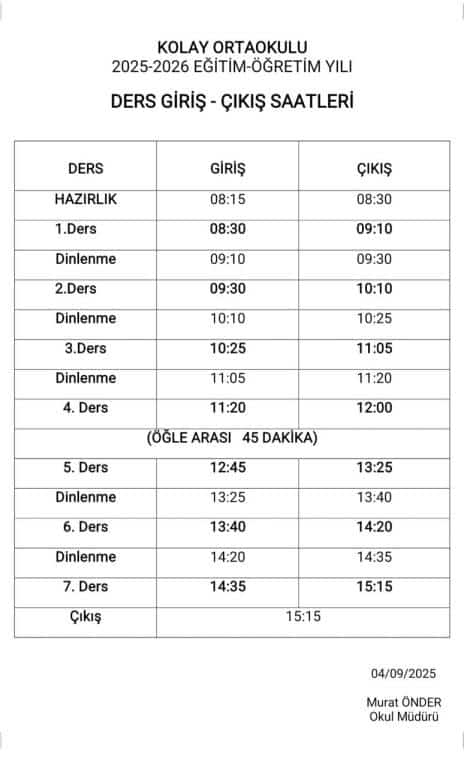 KOLAY ORTAOKULU
2025-2026 EĞİTİM-ÖĞRETİM YILI

DERS GİRİŞ - ÇIKIŞ SAATLERİ

| DERS | GİRİŞ | ÇIKIŞ |
|---|---|---|
| HAZIRLIK | 08:15 | 08:30 |
| 1.Ders | 08:30 | 09:10 |
| Dinlenme | 09:10 | 09:30 |
| 2.Ders | 09:30 | 10:10 |
| Dinlenme | 10:10 | 10:25 |
| 3.Ders | 10:25 | 11:05 |
| Dinlenme | 11:05 | 11:20 |
| 4. Ders | 11:20 | 12:00 |
| (ÖĞLE ARASI 45 DAKİKA) | | |
| 5. Ders | 12:45 | 13:25 |
| Dinlenme | 13:25 | 13:40 |
| 6. Ders | 13:40 | 14:20 |
| Dinlenme | 14:20 | 14:35 |
| 7. Ders | 14:35 | 15:15 |
| Çıkış | 15:15 | |

04/09/2025

Murat ÖNDER
Okul Müdürü